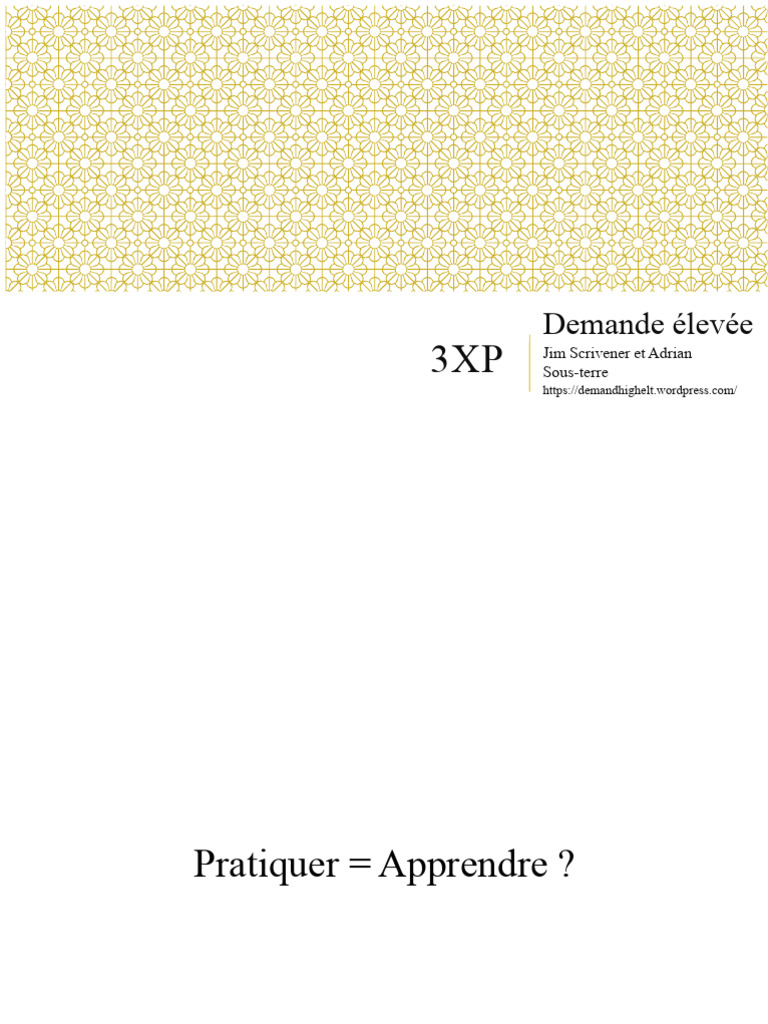 3XP

Demande élevée

Jim Scrivener et Adrian Sous-terre

https://demandhighelt.wordpress.com/

Pratiquer = Apprendre ?